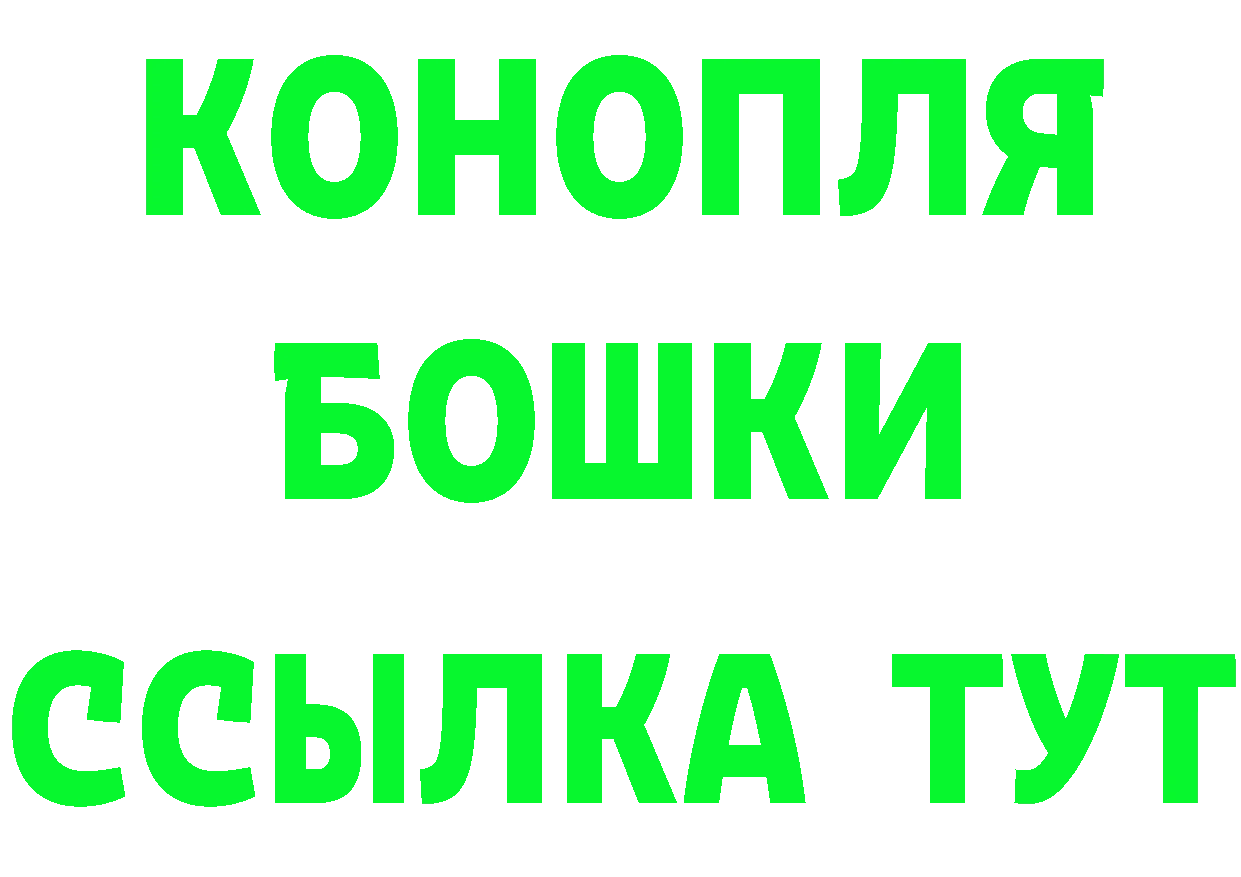 КОНОПЛЯ
БОШКИ
ССЫЛКА ТУТ